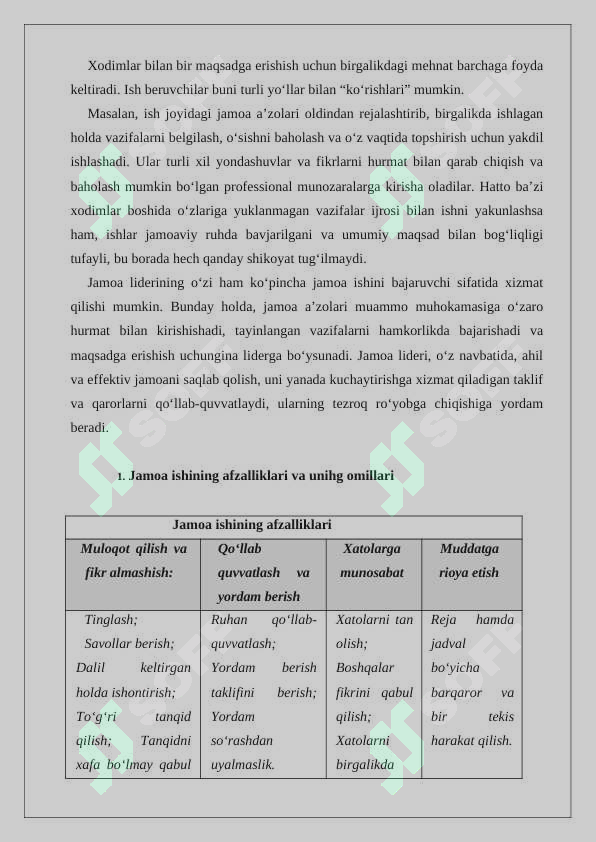 Xodimlar bilan bir maqsadga erishish uchun birgalikdagi mehnat barchaga foyda keltiradi. Ish beruvchilar buni turli yo‘llar bilan “ko‘rishlari” mumkin.

Masalan, ish joyidagi jamoa a’zolari oldindan rejalashtirib, birgalikda ishlagan holda vazifalarni belgilash, o‘sishni baholash va o‘z vaqtida topshirish uchun yakdil ishlashadi. Ular turli xil yondashuvlar va fikrlarni hurmat bilan qarab chiqish va baholash mumkin bo‘lgan professional munozaralarga kirisha oladilar. Hatto ba’zi xodimlar boshida o‘zlariga yuklanmagan vazifalar ijrosi bilan ishni yakunlashsa ham, ishlar jamoaviy ruhda bavjarilgani va umumiy maqsad bilan bog‘liqligi tufayli, bu borada hech qanday shikoyat tug‘ilmaydi.

Jamoa liderining o‘zi ham ko‘pincha jamoa ishini bajaruvchi sifatida xizmat qilishi mumkin. Bunday holda, jamoa a’zolari muammo muhokamasiga o‘zaro hurmat bilan kirishishadi, tayinlangan vazifalarni hamkorlikda bajarishadi va maqsadga erishish uchungina liderga bo‘ysunadi. Jamoa lideri, o‘z navbatida, ahil va effektiv jamoani saqlab qolish, uni yanada kuchaytirishga xizmat qiladigan taklif va qarorlarni qo‘llab-quvvatlaydi, ularning tezroq ro‘yobga chiqishiga yordam beradi.

1. Jamoa ishining afzalliklari va unihg omillari

| Jamoa ishining afzalliklari | | | |
|---|---|---|---|
| Muloqot qilish va fikr almashish: | Qo‘llab quvvatlash va yordam berish | Xatolarga munosabat | Muddatga rioya etish |
| Tinglash; Savollar berish; Dalil keltirgan holda ishontirish; To‘g‘ri tanqid qilish; Tanqidni xafa bo‘lmay qabul | Ruhan qo‘llab-quvvatlash; Yordam berish taklifini berish; Yordam so‘rashdan uyalmaslik. | Xatolarni tan olish; Boshqalar fikrini qabul qilish; Xatolarni birgalikda | Reja hamda jadval bo‘yicha barqaror va bir tekis harakat qilish. |